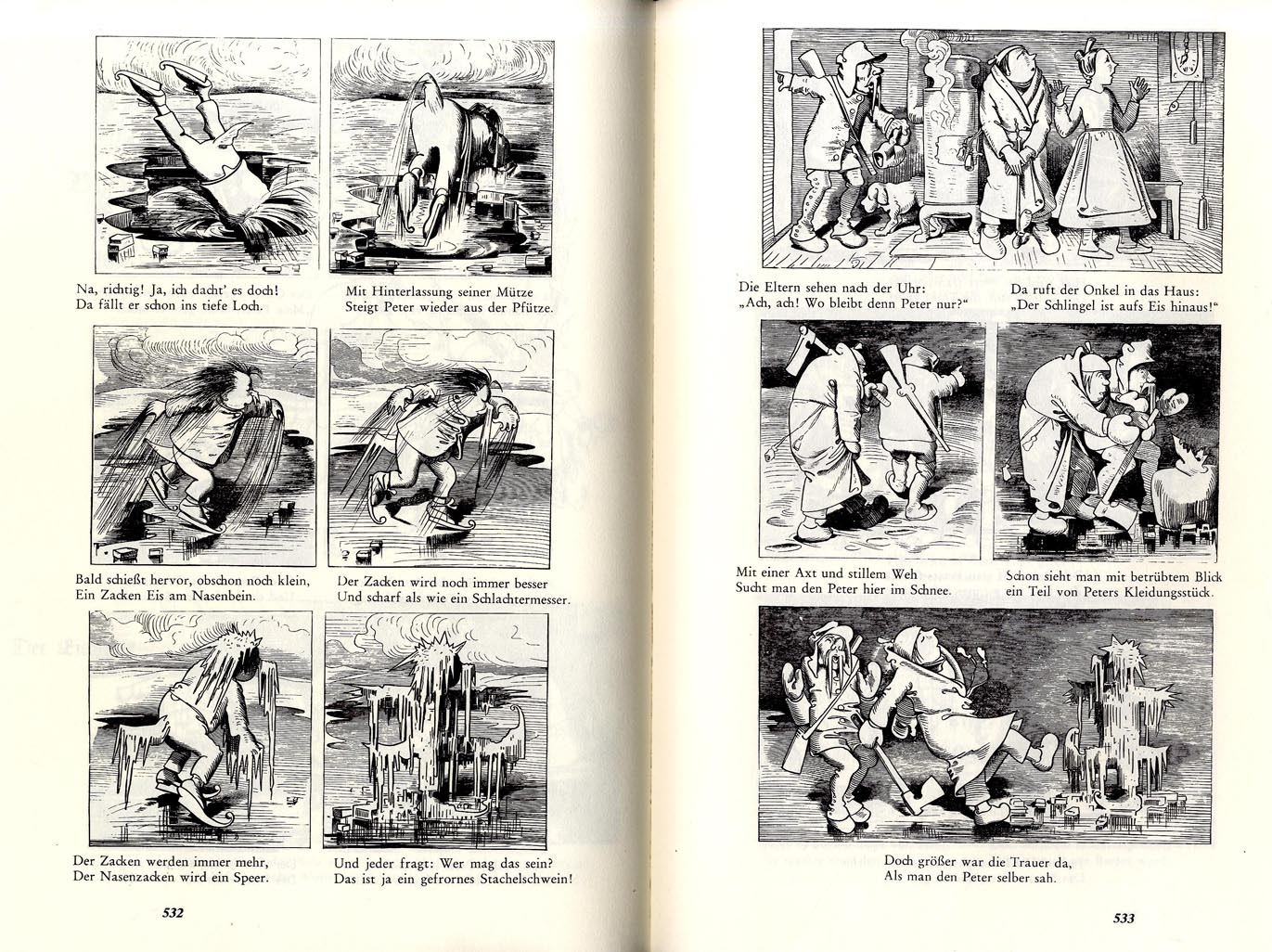 Na, richtig! Ja, ich dacht' es doch!
Da fällt er schon ins tiefe Loch.

Mit Hinterlassung seiner Mütze
Steigt Peter wieder aus der Pfütze.

Bald schießt hervor, obschon noch klein,
Ein Zacken Eis am Nasenbein.

Der Zacken wird noch immer besser
Und scharf als wie ein Schlachtermesser.

Der Zacken werden immer mehr,
Der Nasenzacken wird ein Speer.

Und jeder fragt: Wer mag das sein?
Das ist ja ein gefrornes Stachelschwein!

532

Die Eltern sehen nach der Uhr:
„Ach, ach! Wo bleibt denn Peter nur?"

Da ruft der Onkel in das Haus:
„Der Schlingel ist aufs Eis hinaus!"

Mit einer Axt und stillem Weh
Sucht man den Peter hier im Schnee.

Schon sieht man mit betrübtem Blick
ein Teil von Peters Kleidungsstück.

Doch größer war die Trauer da,
Als man den Peter selber sah.

533